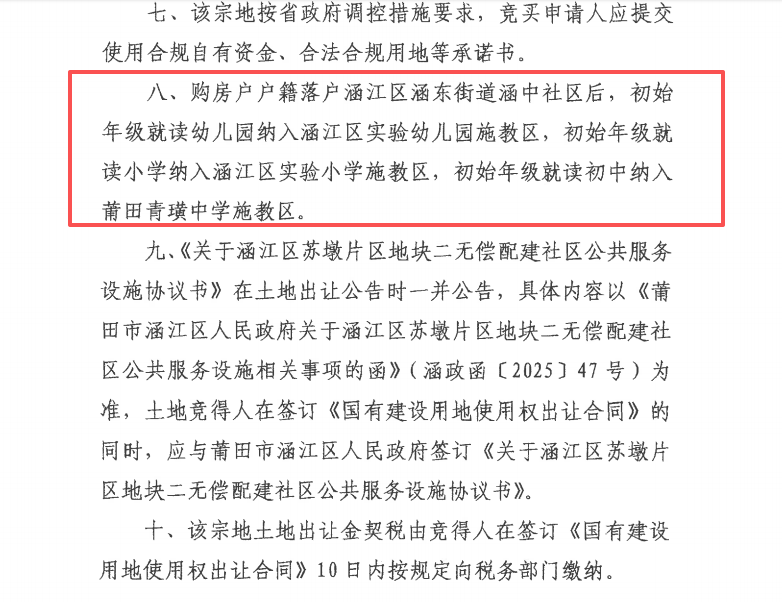 七、该宗地按省政府调控措施要求，竞买申请人应提交使用合规自有资金、合法合规用地等承诺书。

八、购房户户籍落户涵江区涵东街道涵中社区后，初始年级就读幼儿园纳入涵江区实验幼儿园施教区，初始年级就读小学纳入涵江区实验小学施教区，初始年级就读初中纳入莆田青璜中学施教区。

九、《关于涵江区苏墩片区地块二无偿配建社区公共服务设施协议书》在土地出让公告时一并公告，具体内容以《莆田市涵江区人民政府关于涵江区苏墩片区地块二无偿配建社区公共服务设施相关事项的函》（涵政函〔2025〕47号）为准，土地竞得人在签订《国有建设用地使用权出让合同》的同时，应与莆田市涵江区人民政府签订《关于涵江区苏墩片区地块二无偿配建社区公共服务设施协议书》。

十、该宗地土地出让金契税由竞得人在签订《国有建设用地使用权出让合同》10日内按规定向税务部门缴纳。